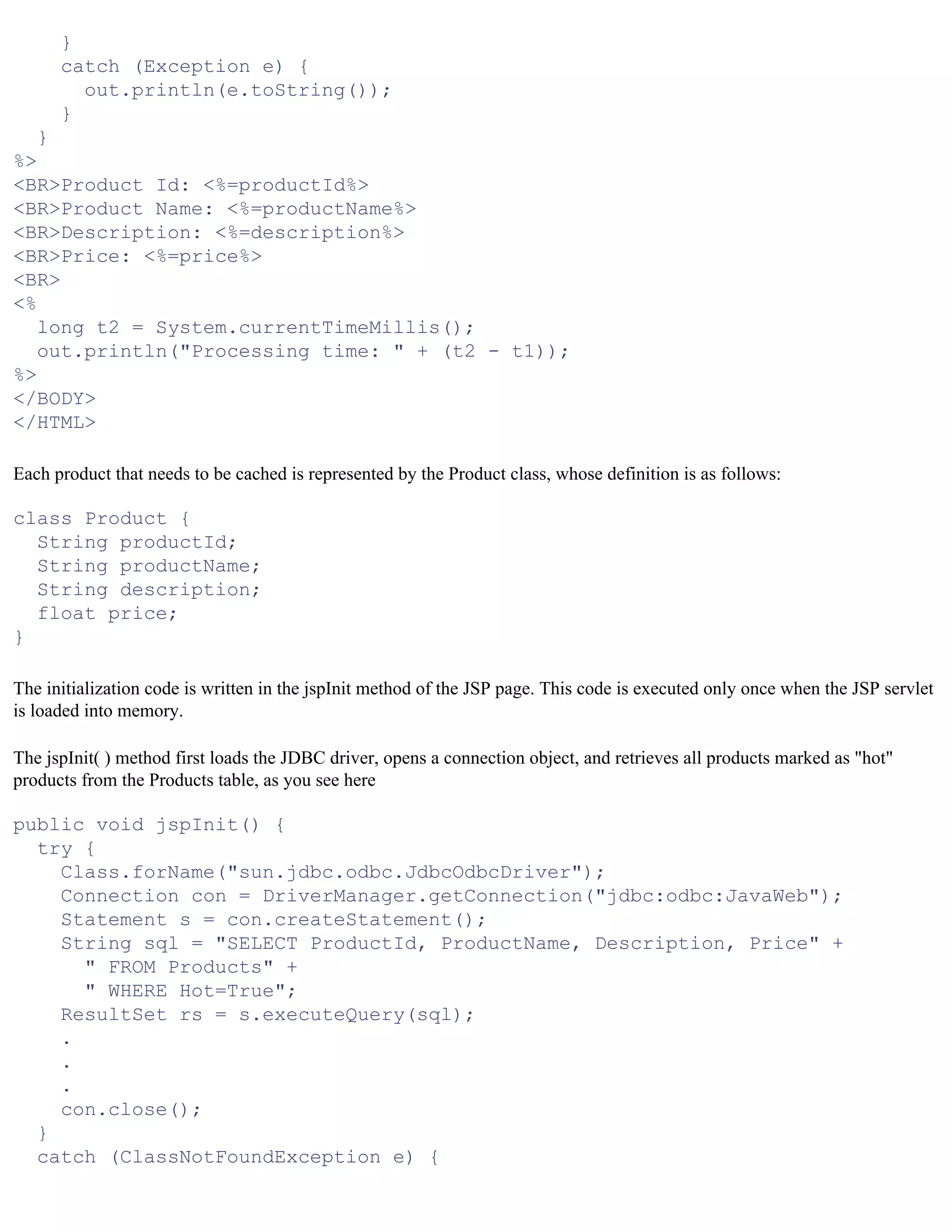 }
    catch (Exception e) {
      out.println(e.toString());
    }
  }
%>
<BR>Product Id: <%=productId%>
<BR>Product Name: <%=productName%>
<BR>Description: <%=description%>
<BR>Price: <%=price%>
<BR>
<%
  long t2 = System.currentTimeMillis();
  out.println("Processing time: " + (t2 - t1));
%>
</BODY>
</HTML>

Each product that needs to be cached is represented by the Product class, whose definition is as follows:

class Product {
  String productId;
  String productName;
  String description;
  float price;
}

The initialization code is written in the jspInit method of the JSP page. This code is executed only once when the JSP servlet is loaded into memory.

The jspInit( ) method first loads the JDBC driver, opens a connection object, and retrieves all products marked as "hot" products from the Products table, as you see here

public void jspInit() {
  try {
    Class.forName("sun.jdbc.odbc.JdbcOdbcDriver");
    Connection con = DriverManager.getConnection("jdbc:odbc:JavaWeb");
    Statement s = con.createStatement();
    String sql = "SELECT ProductId, ProductName, Description, Price" +
      " FROM Products" +
      " WHERE Hot=True";
    ResultSet rs = s.executeQuery(sql);
    .
    .
    .
    con.close();
  }
  catch (ClassNotFoundException e) {